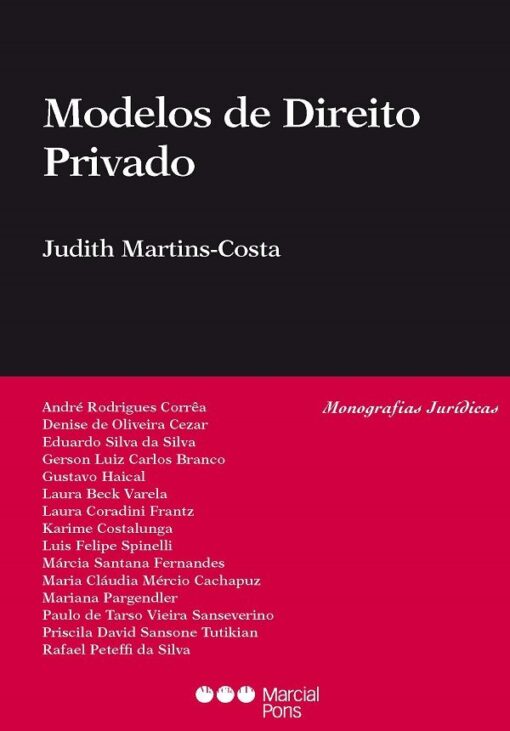 Modelos de Direito Privado

Judith Martins-Costa

André Rodrigues Corrêa
Denise de Oliveira Cezar
Eduardo Silva da Silva
Gerson Luiz Carlos Branco
Gustavo Haical
Laura Beck Varela
Laura Coradini Frantz
Karime Costalunga
Luis Felipe Spinelli
Márcia Santana Fernandes
Maria Cláudia Mércio Cachapuz
Mariana Pargendler
Paulo de Tarso Vieira Sanseverino
Priscila David Sansone Tutikian
Rafael Peteffi da Silva

Monografias Jurídicas

Marcial Pons